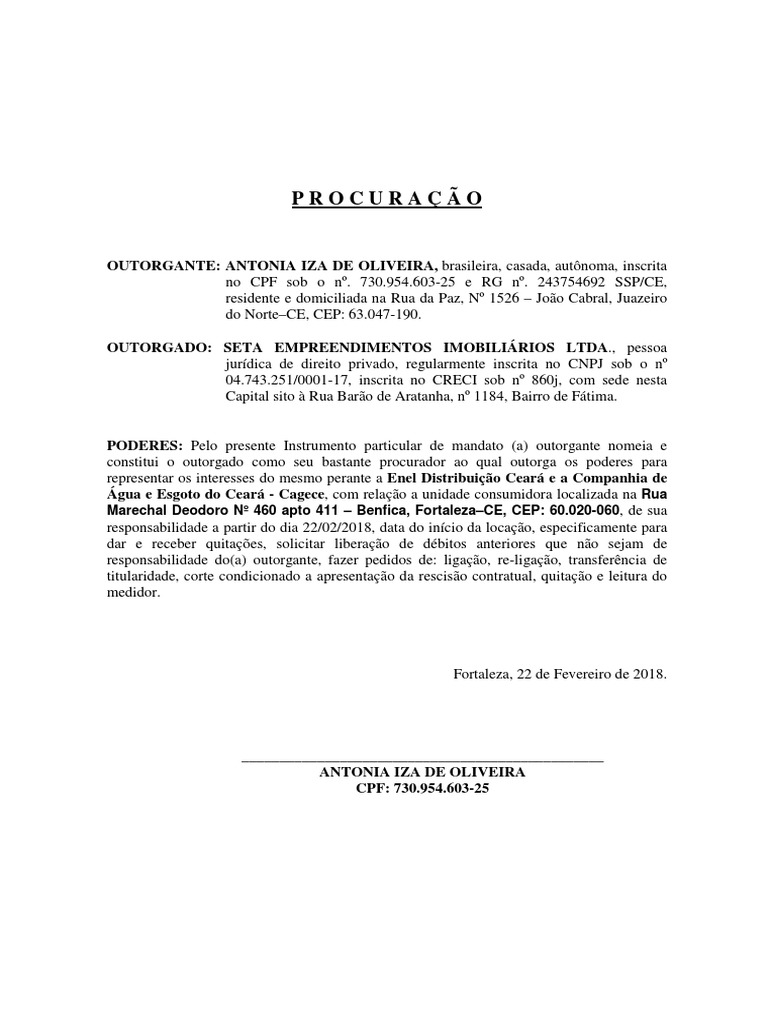 P R O C U R A Ç Ã O

OUTORGANTE: ANTONIA IZA DE OLIVEIRA, brasileira, casada, autônoma, inscrita no CPF sob o nº. 730.954.603-25 e RG nº. 243754692 SSP/CE, residente e domiciliada na Rua da Paz, Nº 1526 – João Cabral, Juazeiro do Norte–CE, CEP: 63.047-190.

OUTORGADO: SETA EMPREENDIMENTOS IMOBILIÁRIOS LTDA., pessoa jurídica de direito privado, regularmente inscrita no CNPJ sob o nº 04.743.251/0001-17, inscrita no CRECI sob nº 860j, com sede nesta Capital sito à Rua Barão de Aratanha, nº 1184, Bairro de Fátima.

PODERES: Pelo presente Instrumento particular de mandato (a) outorgante nomeia e constitui o outorgado como seu bastante procurador ao qual outorga os poderes para representar os interesses do mesmo perante a Enel Distribuição Ceará e a Companhia de Água e Esgoto do Ceará - Cagece, com relação a unidade consumidora localizada na Rua Marechal Deodoro Nº 460 apto 411 – Benfica, Fortaleza–CE, CEP: 60.020-060, de sua responsabilidade a partir do dia 22/02/2018, data do início da locação, especificamente para dar e receber quitações, solicitar liberação de débitos anteriores que não sejam de responsabilidade do(a) outorgante, fazer pedidos de: ligação, re-ligação, transferência de titularidade, corte condicionado a apresentação da rescisão contratual, quitação e leitura do medidor.

Fortaleza, 22 de Fevereiro de 2018.

ANTONIA IZA DE OLIVEIRA
CPF: 730.954.603-25